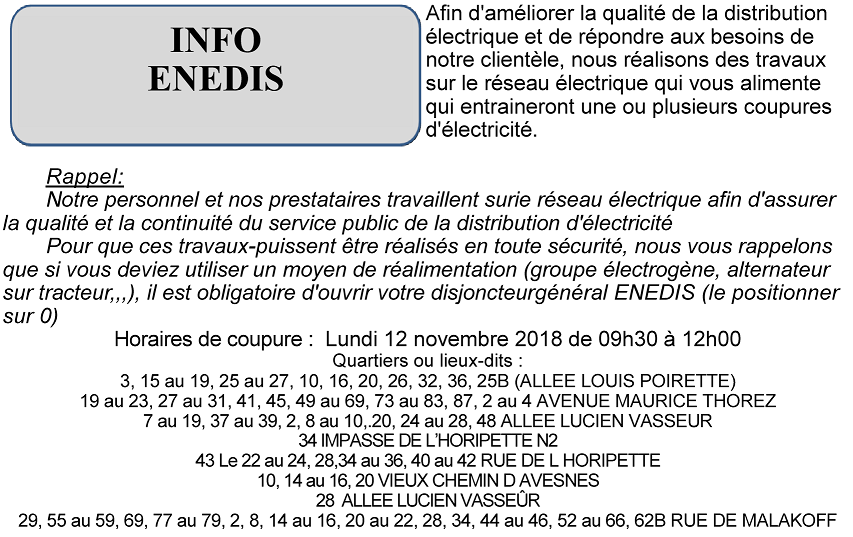 INFO
ENEDIS

Afin d'améliorer la qualité de la distribution électrique et de répondre aux besoins de notre clientèle, nous réalisons des travaux sur le réseau électrique qui vous alimente qui entraineront une ou plusieurs coupures d'électricité.

Rappel:
Notre personnel et nos prestataires travaillent surie réseau électrique afin d'assurer la qualité et la continuité du service public de la distribution d'électricité
Pour que ces travaux-puissent être réalisés en toute sécurité, nous vous rappelons que si vous deviez utiliser un moyen de réalimentation (groupe électrogène, alternateur sur tracteur,,,), il est obligatoire d'ouvrir votre disjoncteurgénéral ENEDIS (le positionner sur 0)

Horaires de coupure : Lundi 12 novembre 2018 de 09h30 à 12h00
Quartiers ou lieux-dits :
3, 15 au 19, 25 au 27, 10, 16, 20, 26, 32, 36, 25B (ALLEE LOUIS POIRETTE)
19 au 23, 27 au 31, 41, 45, 49 au 69, 73 au 83, 87, 2 au 4 AVENUE MAURICE THOREZ
7 au 19, 37 au 39, 2, 8 au 10,.20, 24 au 28, 48 ALLEE LUCIEN VASSEUR
34 IMPASSE DE L'HORIPETTE N2
43 Le 22 au 24, 28,34 au 36, 40 au 42 RUE DE L HORIPETTE
10, 14 au 16, 20 VIEUX CHEMIN D AVESNES
28 ALLEE LUCIEN VASSEÛR
29, 55 au 59, 69, 77 au 79, 2, 8, 14 au 16, 20 au 22, 28, 34, 44 au 46, 52 au 66, 62B RUE DE MALAKOFF